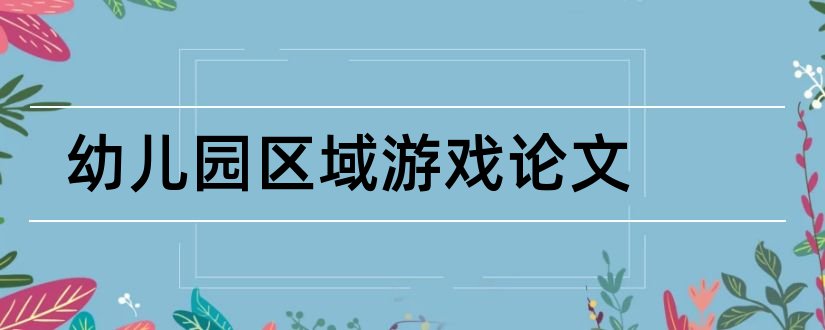 幼儿园区域游戏论文